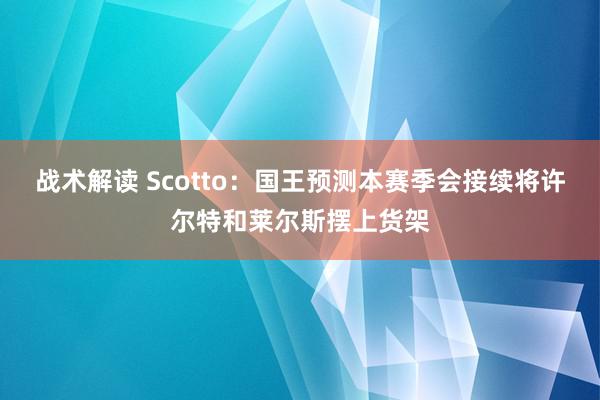 战术解读 Scotto：国王预测本赛季会接续将许尔特和莱尔斯摆上货架